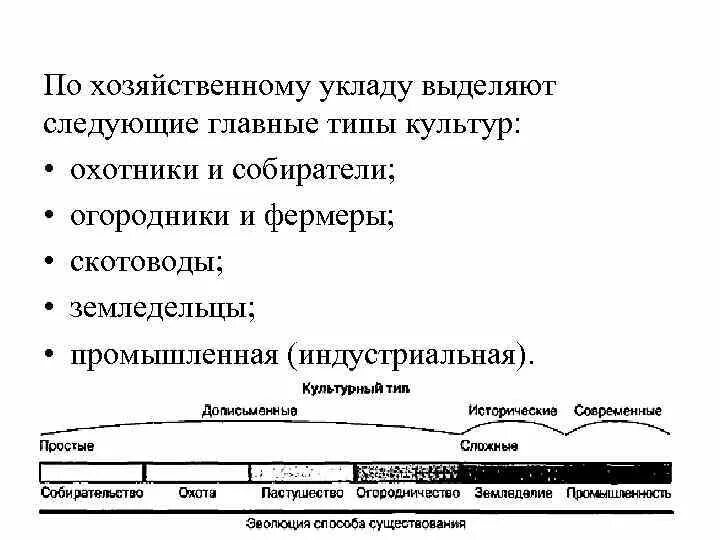 По хозяйственному укладу выделяют следующие главные типы культур:

• охотники и собиратели;
• огородники и фермеры;
• скотоводы;
• земледельцы;
• промышленная (индустриальная).

Культурный тип

Дописьменные

Исторические

Современные

Простые

Сложные

Собирательство

Охота

Пастушество

Огородничество

Земледелие

Промышленность

Эволюция способа существования